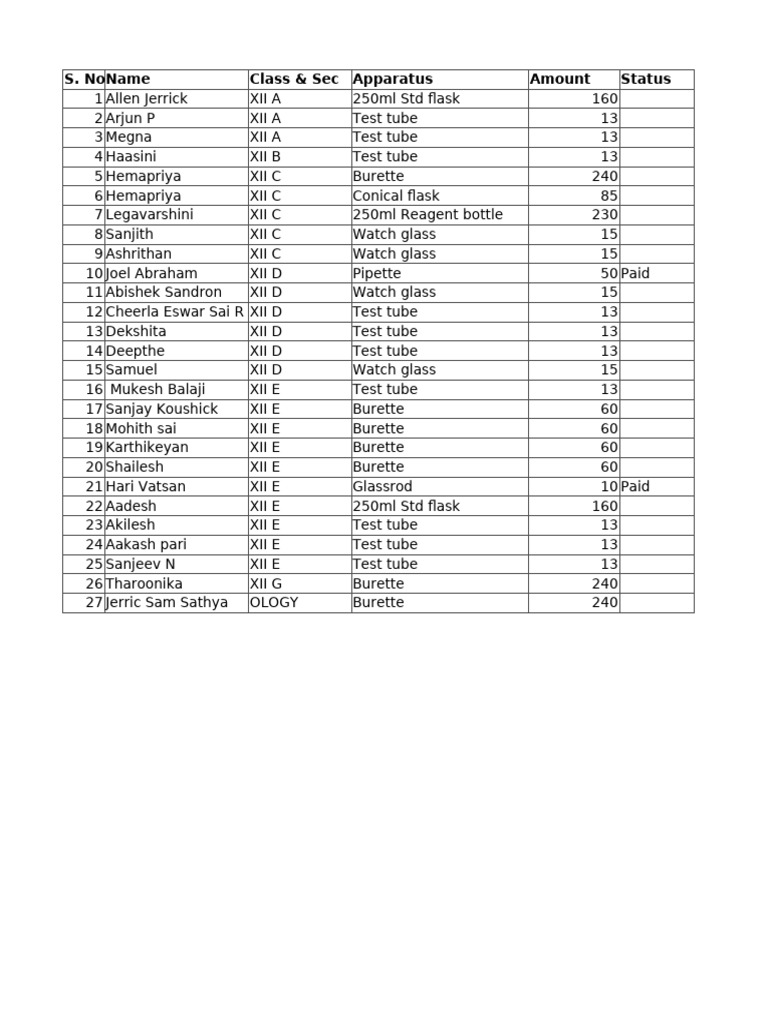 | S. No | Name | Class & Sec | Apparatus | Amount | Status |
|---|---|---|---|---|---|
| 1 | Allen Jerrick | XII A | 250ml Std flask | 160 | |
| 2 | Arjun P | XII A | Test tube | 13 | |
| 3 | Megna | XII A | Test tube | 13 | |
| 4 | Haasini | XII B | Test tube | 13 | |
| 5 | Hemapriya | XII C | Burette | 240 | |
| 6 | Hemapriya | XII C | Conical flask | 85 | |
| 7 | Legavarshini | XII C | 250ml Reagent bottle | 230 | |
| 8 | Sanjith | XII C | Watch glass | 15 | |
| 9 | Ashrithan | XII C | Watch glass | 15 | |
| 10 | Joel Abraham | XII D | Pipette | 50 | Paid |
| 11 | Abishek Sandron | XII D | Watch glass | 15 | |
| 12 | Cheerla Eswar Sai R | XII D | Test tube | 13 | |
| 13 | Dekshita | XII D | Test tube | 13 | |
| 14 | Deepthe | XII D | Test tube | 13 | |
| 15 | Samuel | XII D | Watch glass | 15 | |
| 16 | Mukesh Balaji | XII E | Test tube | 13 | |
| 17 | Sanjay Koushick | XII E | Burette | 60 | |
| 18 | Mohith sai | XII E | Burette | 60 | |
| 19 | Karthikeyan | XII E | Burette | 60 | |
| 20 | Shailesh | XII E | Burette | 60 | |
| 21 | Hari Vatsan | XII E | Glassrod | 10 | Paid |
| 22 | Aadesh | XII E | 250ml Std flask | 160 | |
| 23 | Akilesh | XII E | Test tube | 13 | |
| 24 | Aakash pari | XII E | Test tube | 13 | |
| 25 | Sanjeev N | XII E | Test tube | 13 | |
| 26 | Tharoonika | XII G | Burette | 240 | |
| 27 | Jerric Sam Sathya | OLOGY | Burette | 240 | |